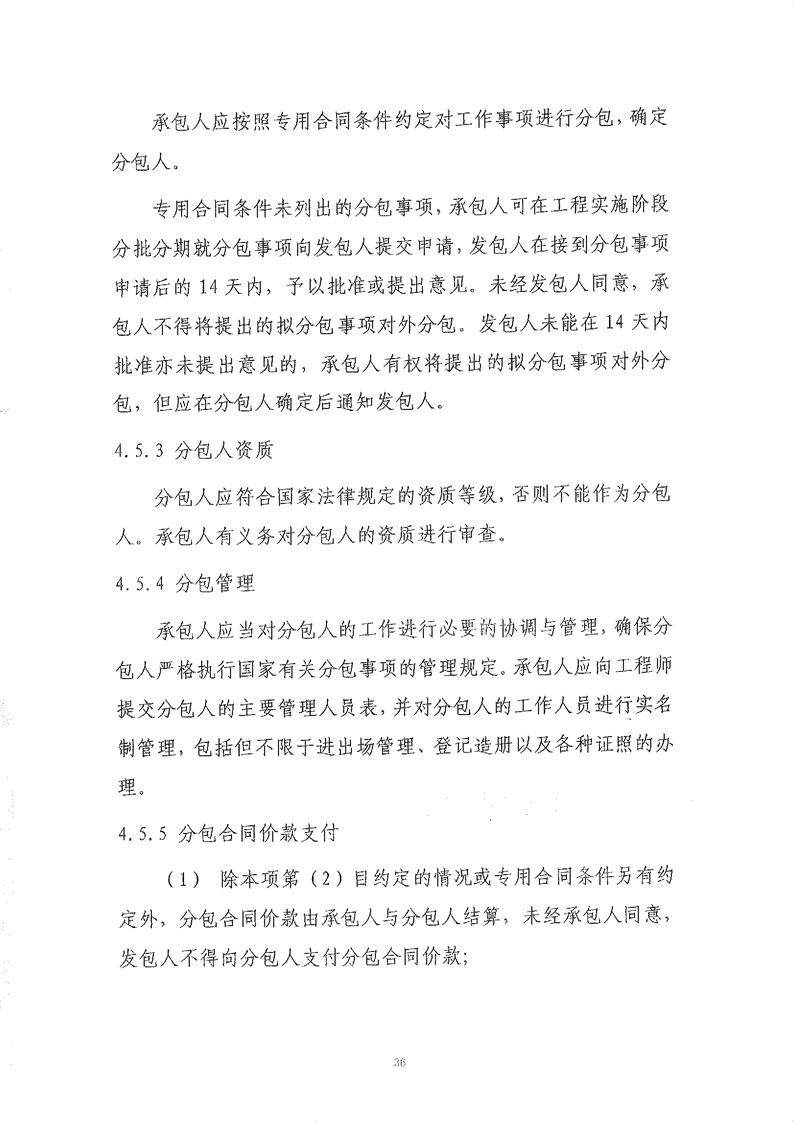 承包人应按照专用合同条件约定对工作事项进行分包，确定分包人。

专用合同条件未列出的分包事项，承包人可在工程实施阶段分批分期就分包事项向发包人提交申请，发包人在接到分包事项申请后的 14 天内，予以批准或提出意见。未经发包人同意，承包人不得将提出的拟分包事项对外分包。发包人未能在 14 天内批准亦未提出意见的，承包人有权将提出的拟分包事项对外分包，但应在分包人确定后通知发包人。

4.5.3 分包人资质

分包人应符合国家法律规定的资质等级，否则不能作为分包人。承包人有义务对分包人的资质进行审查。

4.5.4 分包管理

承包人应当对分包人的工作进行必要的协调与管理，确保分包人严格执行国家有关分包事项的管理规定。承包人应向工程师提交分包人的主要管理人员表，并对分包人的工作人员进行实名制管理，包括但不限于进出场管理、登记造册以及各种证照的办理。

4.5.5 分包合同价款支付

（1） 除本项第（2）目约定的情况或专用合同条件另有约定外，分包合同价款由承包人与分包人结算，未经承包人同意，发包人不得向分包人支付分包合同价款；

36